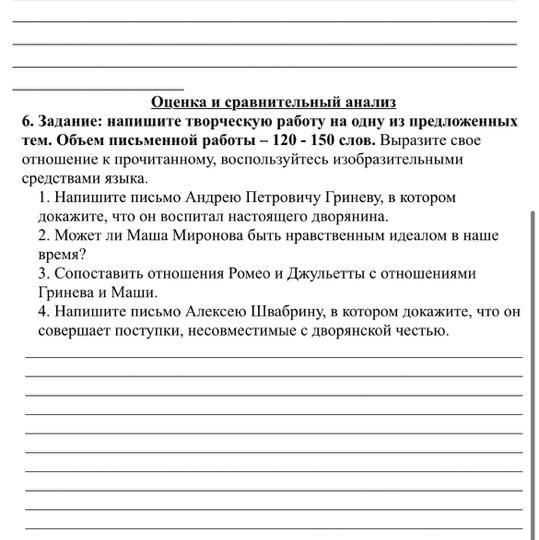 Оценка и сравнительный анализ

6. Задание: напишите творческую работу на одну из предложенных тем. Объем письменной работы – 120 - 150 слов. Выразите свое отношение к прочитанному, воспользуйтесь изобразительными средствами языка.

1. Напишите письмо Андрею Петровичу Гриневу, в котором докажите, что он воспитал настоящего дворянина.

2. Может ли Маша Миронова быть нравственным идеалом в наше время?

3. Сопоставить отношения Ромео и Джульетты с отношениями Гринева и Маши.

4. Напишите письмо Алексею Швабрину, в котором докажите, что он совершает поступки, несовместимые с дворянской честью.